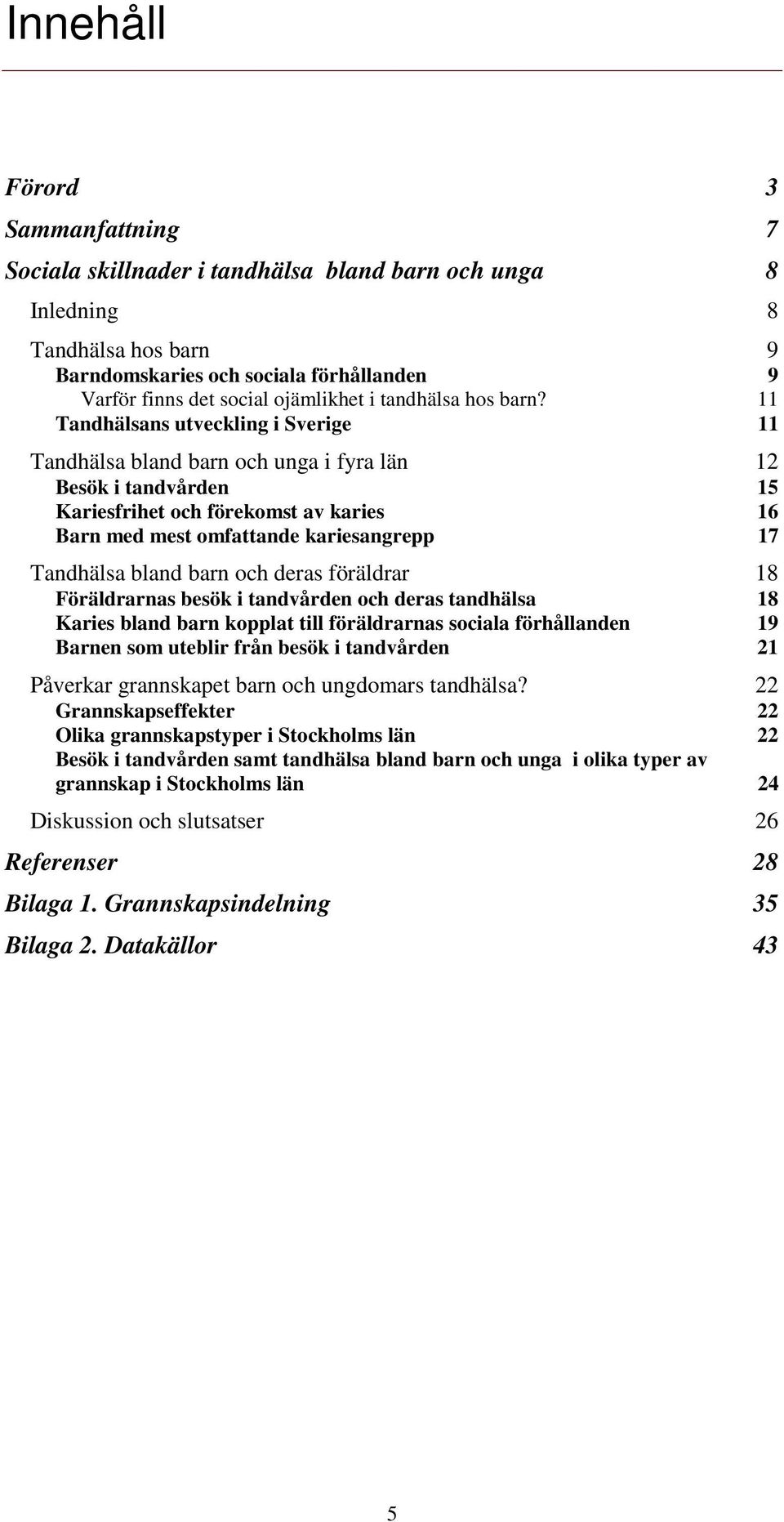 Innehåll

Förord 3

Sammanfattning 7

Sociala skillnader i tandhälsa bland barn och unga 8

Inledning 8

Tandhälsa hos barn 9

Barndomskaries och sociala förhållanden 9

Varför finns det social ojämlikhet i tandhälsa hos barn? 11

Tandhälsans utveckling i Sverige 11

Tandhälsa bland barn och unga i fyra län 12

Besök i tandvården 15

Kariesfrihet och förekomst av karies 16

Barn med mest omfattande kariesangrepp 17

Tandhälsa bland barn och deras föräldrar 18

Föräldrarnas besök i tandvården och deras tandhälsa 18

Karies bland barn kopplat till föräldrarnas sociala förhållanden 19

Barnen som uteblir från besök i tandvården 21

Påverkar grannskapet barn och ungdomars tandhälsa? 22

Grannskapseffekter 22

Olika grannskapstyper i Stockholms län 22

Besök i tandvården samt tandhälsa bland barn och unga i olika typer av grannskap i Stockholms län 24

Diskussion och slutsatser 26

Referenser 28

Bilaga 1. Grannskapsindelning 35

Bilaga 2. Datakällor 43

5